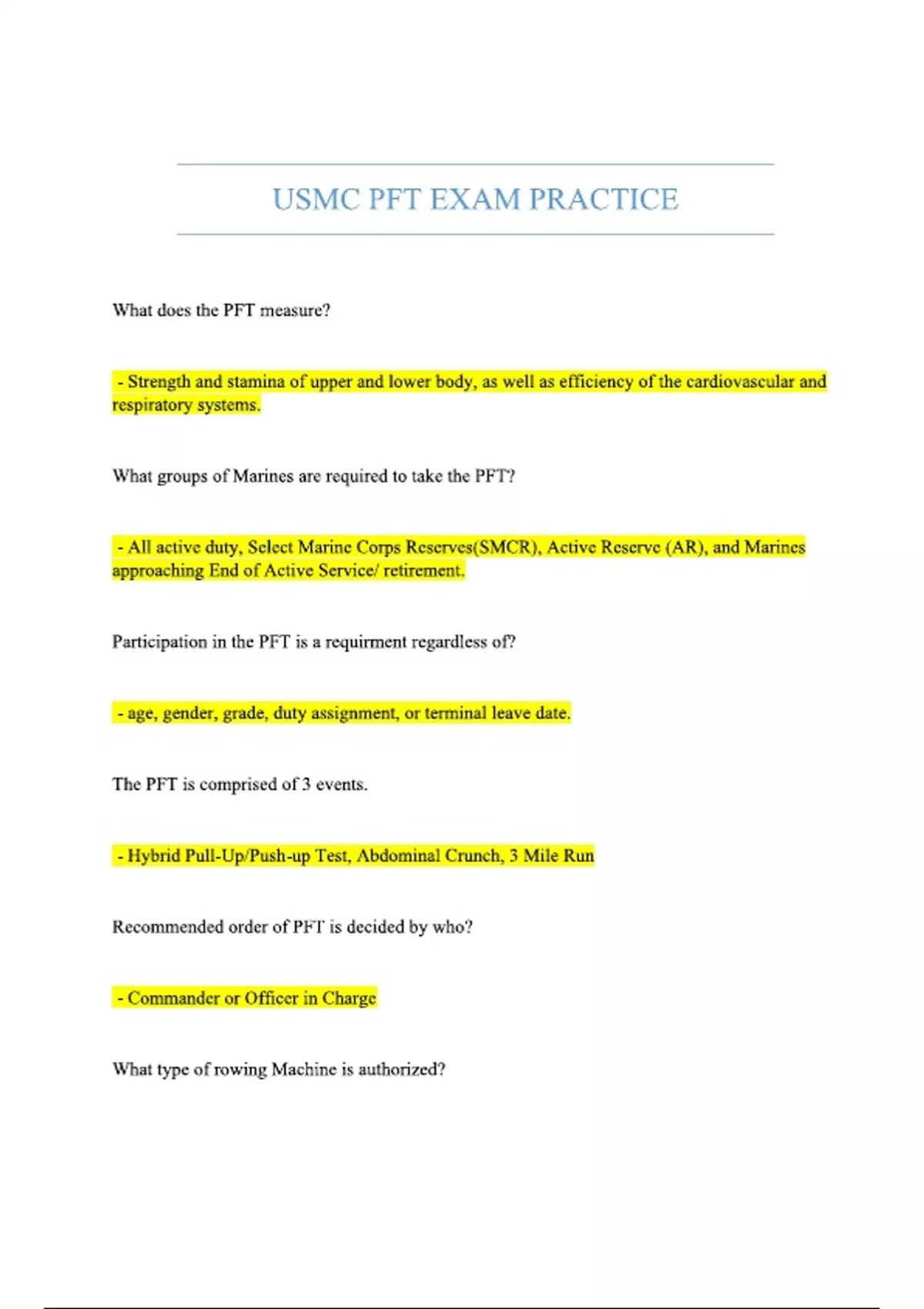 USMC PFT EXAM PRACTICE

What does the PFT measure?

- Strength and stamina of upper and lower body, as well as efficiency of the cardiovascular and respiratory systems.

What groups of Marines are required to take the PFT?

- All active duty, Select Marine Corps Reserves(SMCR), Active Reserve (AR), and Marines approaching End of Active Service/ retirement.

Participation in the PFT is a requirment regardless of?

- age, gender, grade, duty assignment, or terminal leave date.

The PFT is comprised of 3 events.

- Hybrid Pull-Up/Push-up Test, Abdominal Crunch, 3 Mile Run

Recommended order of PFT is decided by who?

- Commander or Officer in Charge

What type of rowing Machine is authorized?